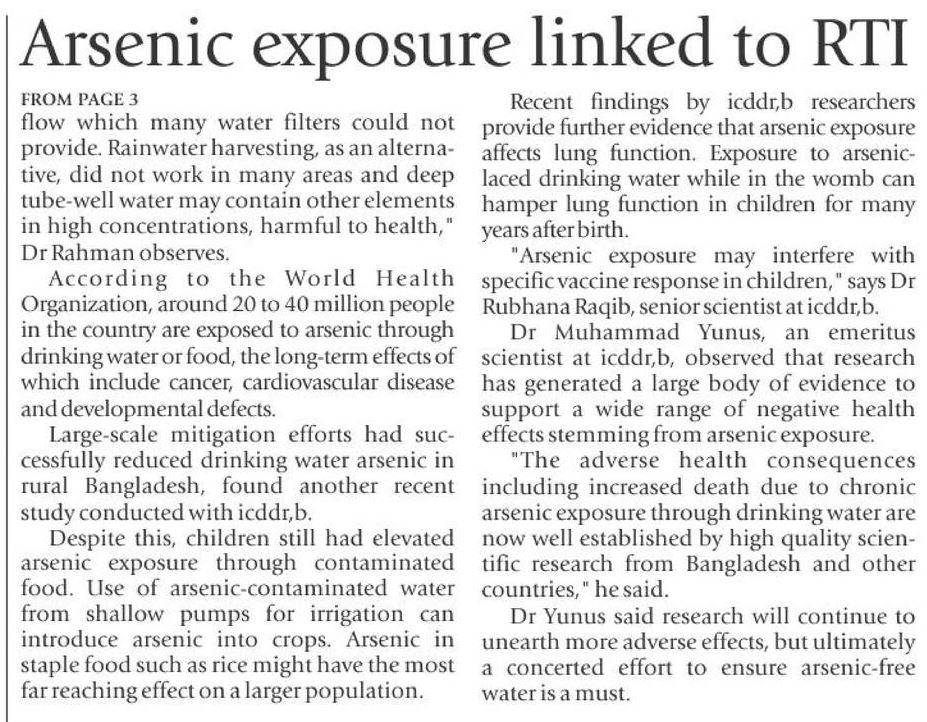 Arsenic exposure linked to RTI

FROM PAGE 3
flow which many water filters could not provide. Rainwater harvesting, as an alternative, did not work in many areas and deep tube-well water may contain other elements in high concentrations, harmful to health," Dr Rahman observes.

According to the World Health Organization, around 20 to 40 million people in the country are exposed to arsenic through drinking water or food, the long-term effects of which include cancer, cardiovascular disease and developmental defects.

Large-scale mitigation efforts had successfully reduced drinking water arsenic in rural Bangladesh, found another recent study conducted with icddr,b.

Despite this, children still had elevated arsenic exposure through contaminated food. Use of arsenic-contaminated water from shallow pumps for irrigation can introduce arsenic into crops. Arsenic in staple food such as rice might have the most far reaching effect on a larger population.

Recent findings by icddr,b researchers provide further evidence that arsenic exposure affects lung function. Exposure to arsenic-laced drinking water while in the womb can hamper lung function in children for many years after birth.

"Arsenic exposure may interfere with specific vaccine response in children," says Dr Rubhana Raqib, senior scientist at icddr,b.

Dr Muhammad Yunus, an emeritus scientist at icddr,b, observed that research has generated a large body of evidence to support a wide range of negative health effects stemming from arsenic exposure.

"The adverse health consequences including increased death due to chronic arsenic exposure through drinking water are now well established by high quality scientific research from Bangladesh and other countries," he said.

Dr Yunus said research will continue to unearth more adverse effects, but ultimately a concerted effort to ensure arsenic-free water is a must.